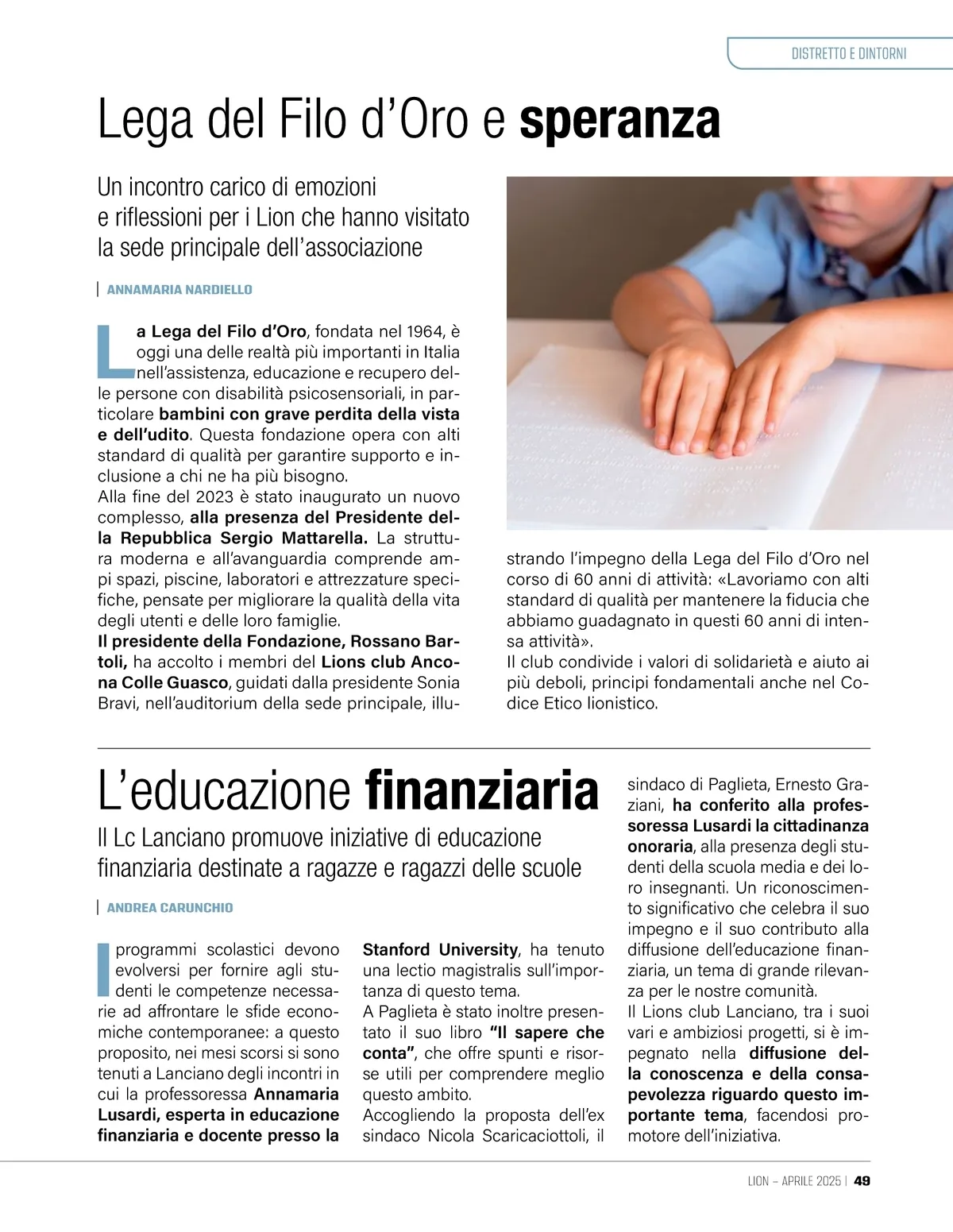 DISTRETTO E DINTORNI

Lega del Filo d'Oro e speranza

Un incontro carico di emozioni e riflessioni per i Lion che hanno visitato la sede principale dell'associazione

ANNAMARIA NARDIELLO

La Lega del Filo d'Oro, fondata nel 1964, è oggi una delle realtà più importanti in Italia nell'assistenza, educazione e recupero delle persone con disabilità psicosensoriali, in particolare bambini con grave perdita della vista e dell'udito. Questa fondazione opera con alti standard di qualità per garantire supporto e inclusione a chi ne ha più bisogno.
Alla fine del 2023 è stato inaugurato un nuovo complesso, alla presenza del Presidente della Repubblica Sergio Mattarella. La struttura moderna e all'avanguardia comprende ampi spazi, piscine, laboratori e attrezzature specifiche, pensate per migliorare la qualità della vita degli utenti e delle loro famiglie.
Il presidente della Fondazione, Rossano Bartoli, ha accolto i membri del Lions club Ancona Colle Guasco, guidati dalla presidente Sonia Bravi, nell'auditorium della sede principale, illustrando l'impegno della Lega del Filo d'Oro nel corso di 60 anni di attività: «Lavoriamo con alti standard di qualità per mantenere la fiducia che abbiamo guadagnato in questi 60 anni di intensa attività».
Il club condivide i valori di solidarietà e aiuto ai più deboli, principi fondamentali anche nel Codice Etico lionistico.

L'educazione finanziaria

Il Lc Lanciano promuove iniziative di educazione finanziaria destinate a ragazze e ragazzi delle scuole

ANDREA CARUNCHIO

I programmi scolastici devono evolversi per fornire agli studenti le competenze necessarie ad affrontare le sfide economiche contemporanee: a questo proposito, nei mesi scorsi si sono tenuti a Lanciano degli incontri in cui la professoressa Annamaria Lusardi, esperta in educazione finanziaria e docente presso la Stanford University, ha tenuto una lectio magistralis sull'importanza di questo tema.
A Paglieta è stato inoltre presentato il suo libro "Il sapere che conta", che offre spunti e risorse utili per comprendere meglio questo ambito.
Accogliendo la proposta dell'ex sindaco Nicola Scaricaciottoli, il sindaco di Paglieta, Ernesto Graziani, ha conferito alla professoressa Lusardi la cittadinanza onoraria, alla presenza degli studenti della scuola media e dei loro insegnanti. Un riconoscimento significativo che celebra il suo impegno e il suo contributo alla diffusione dell'educazione finanziaria, un tema di grande rilevanza per le nostre comunità.
Il Lions club Lanciano, tra i suoi vari e ambiziosi progetti, si è impegnato nella diffusione della conoscenza e della consapevolezza riguardo questo importante tema, facendosi promotore dell'iniziativa.

LION – APRILE 2025 | 49